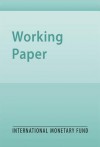 Working Paper

INTERNATIONAL MONETARY FUND